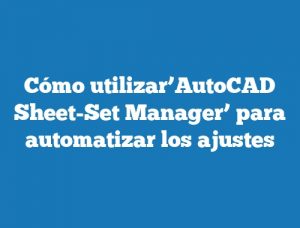 Cómo utilizar’AutoCAD Sheet-Set Manager’ para automatizar los ajustes